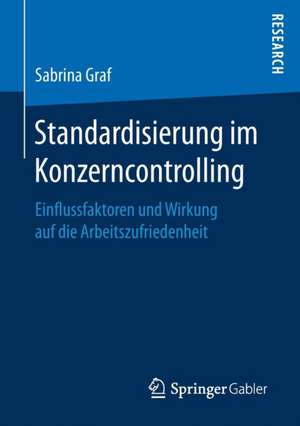 RESEARCH

Sabrina Graf

Standardisierung im Konzerncontrolling

Einflussfaktoren und Wirkung auf die Arbeitszufriedenheit

Springer Gabler